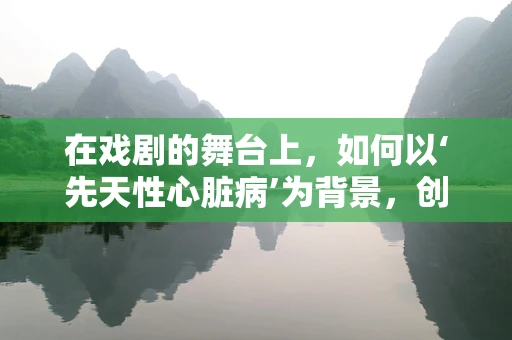 在戏剧的舞台上，如何以‘先天性心脏病’为背景，创